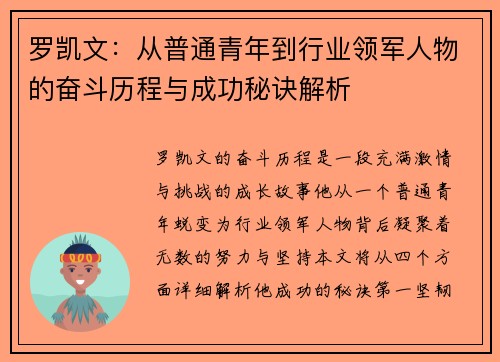 罗凯文：从普通青年到行业领军人物的奋斗历程与成功秘诀解析

罗凯文的奋斗历程是一段充满激情与挑战的成长故事他从一个普通青年蜕变为行业领军人物背后凝聚着无数的努力与坚持本文将从四个方面详细解析他成功的秘诀第一坚韧